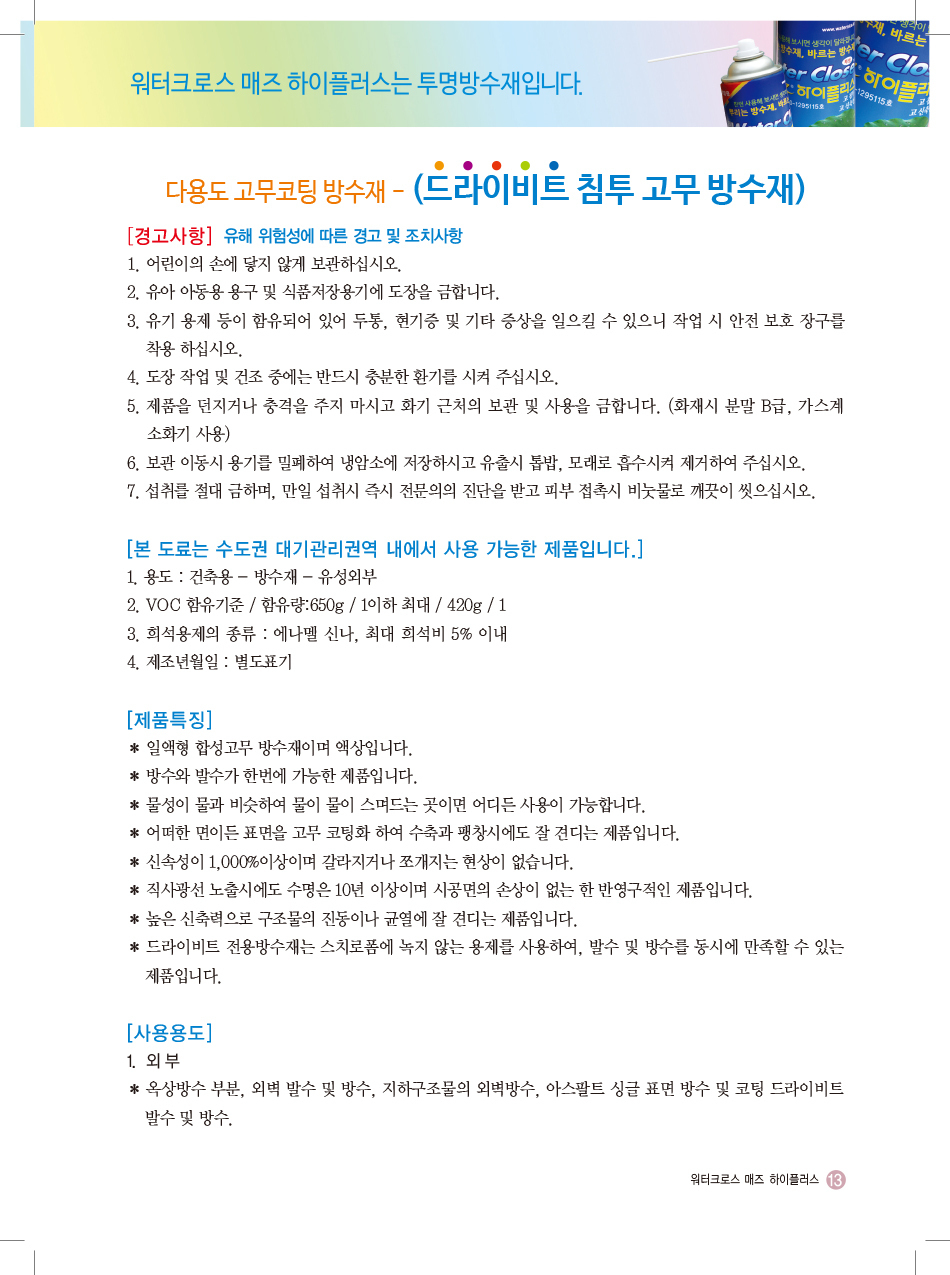 워터크로스 매즈 하이플러스는 투명방수재입니다.

다용도 고무코팅 방수재 - (드라이비트 침투 고무 방수재)

[경고사항] 유해 위험성에 따른 경고 및 조치사항
1. 어린이의 손에 닿지 않게 보관하십시오.
2. 유아 아동용 용구 및 식품저장용기에 도장을 금합니다.
3. 유기 용제 등이 함유되어 있어 두통, 현기증 및 기타 증상을 일으킬 수 있으니 작업 시 안전 보호 장구를 착용 하십시오.
4. 도장 작업 및 건조 중에는 반드시 충분한 환기를 시켜 주십시오.
5. 제품을 던지거나 충격을 주지 마시고 화기 근처의 보관 및 사용을 금합니다. (화재시 분말 B급, 가스계 소화기 사용)
6. 보관 이동시 용기를 밀폐하여 냉암소에 저장하시고 유출시 톱밥, 모래로 흡수시켜 제거하여 주십시오.
7. 섭취를 절대 금하며, 만일 섭취시 즉시 전문의의 진단을 받고 피부 접촉시 비눗물로 깨끗이 씻으십시오.

[본 도료는 수도권 대기관리권역 내에서 사용 가능한 제품입니다.]
1. 용도 : 건축용 - 방수재 - 유성외부
2. VOC 함유기준 / 함유량:650g / 1이하 최대 / 420g / 1
3. 희석용제의 종류 : 에나멜 신나, 최대 희석비 5% 이내
4. 제조년월일 : 별도표기

[제품특징]
* 일액형 합성고무 방수재이며 액상입니다.
* 방수와 발수가 한번에 가능한 제품입니다.
* 물성이 물과 비슷하여 물이 물이 스며드는 곳이면 어디든 사용이 가능합니다.
* 어떠한 면이든 표면을 고무 코팅화 하여 수축과 팽창시에도 잘 견디는 제품입니다.
* 신속성이 1,000%이상이며 갈라지거나 쪼개지는 현상이 없습니다.
* 직사광선 노출시에도 수명은 10년 이상이며 시공면의 손상이 없는 한 반영구적인 제품입니다.
* 높은 신축력으로 구조물의 진동이나 균열에 잘 견디는 제품입니다.
* 드라이비트 전용방수재는 스치로폼에 녹지 않는 용제를 사용하여, 발수 및 방수를 동시에 만족할 수 있는 제품입니다.

[사용용도]
1. 외부
* 옥상방수 부분, 외벽 발수 및 방수, 지하구조물의 외벽방수, 아스팔트 싱글 표면 방수 및 코팅 드라이비트 발수 및 방수.

워터크로스 매즈 하이플러스 13